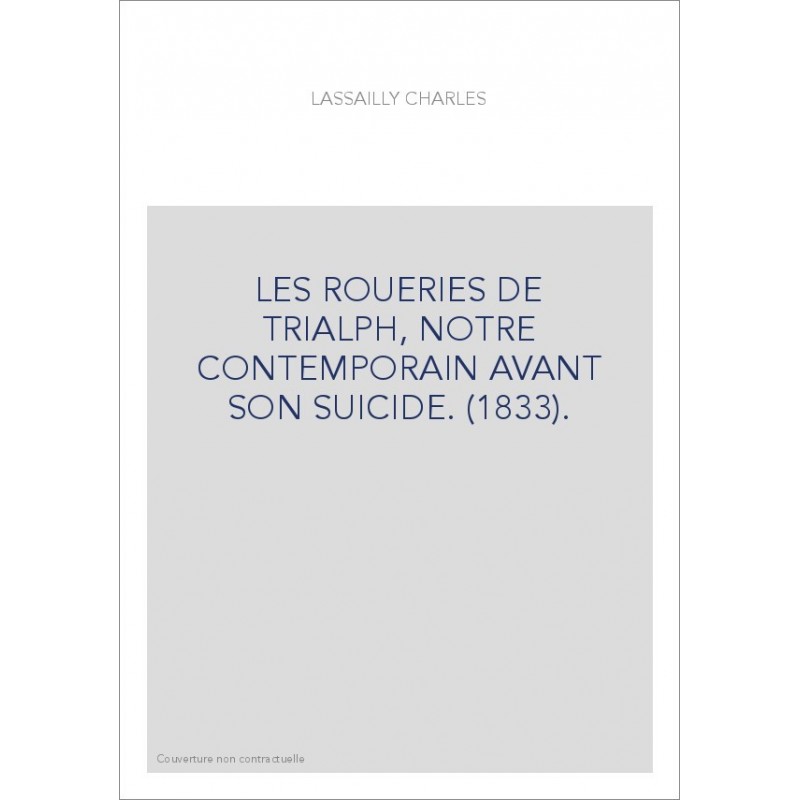 LASSAILLY CHARLES

LES ROUERIES DE TRIALPH, NOTRE CONTEMPORAIN AVANT SON SUICIDE. (1833).

Couverture non contractuelle